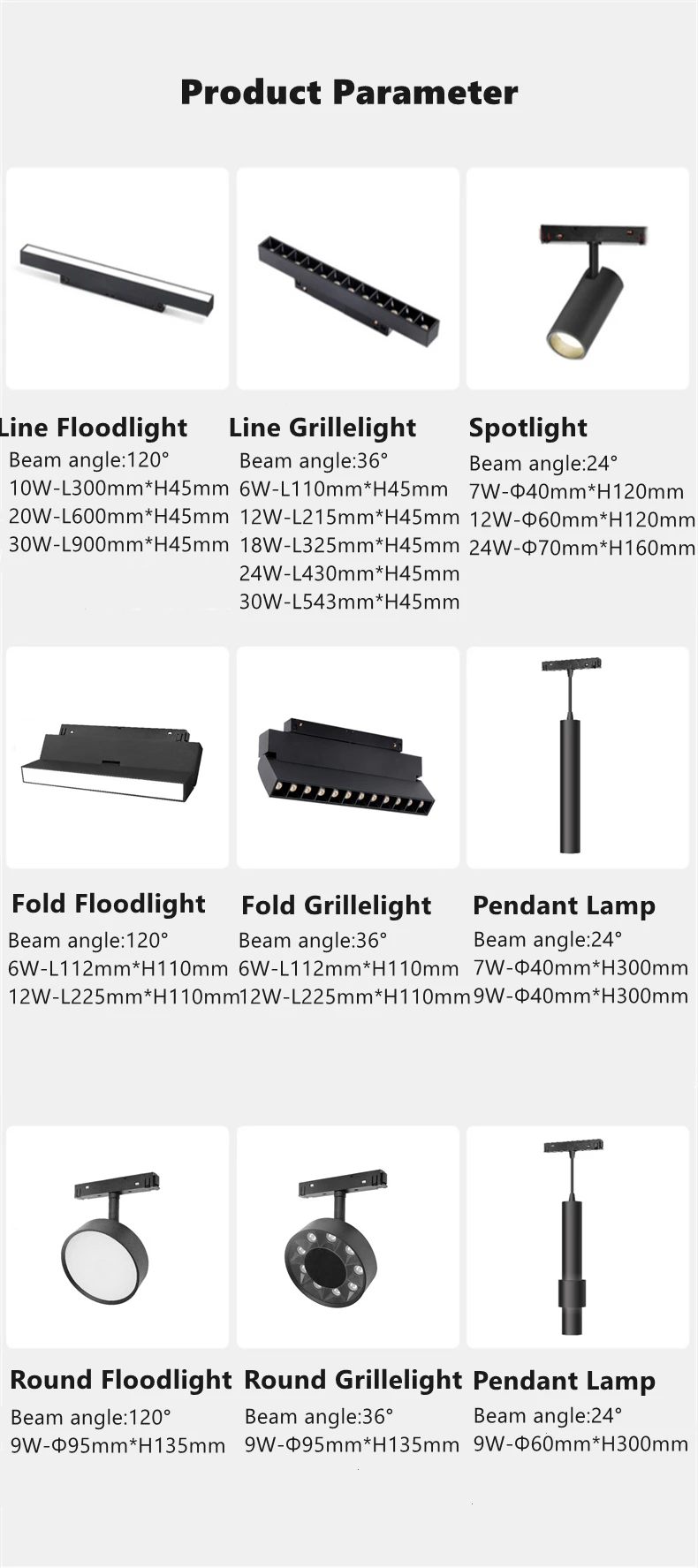 Product Parameter

Line Floodlight
Beam angle:120°
10W-L300mm*H45mm
20W-L600mm*H45mm
30W-L900mm*H45mm

Line Grillelight
Beam angle:36°
6W-L110mm*H45mm
12W-L215mm*H45mm
18W-L325mm*H45mm
24W-L430mm*H45mm
30W-L543mm*H45mm

Spotlight
Beam angle:24°
7W-Φ40mm*H120mm
12W-Φ60mm*H120mm
24W-Φ70mm*H160mm

Fold Floodlight
Beam angle:120°
6W-L112mm*H110mm
12W-L225mm*H110mm

Fold Grillelight
Beam angle:36°
6W-L112mm*H110mm
12W-L225mm*H110mm

Pendant Lamp
Beam angle:24°
7W-Φ40mm*H300mm
9W-Φ40mm*H300mm

Round Floodlight
Beam angle:120°
9W-Φ95mm*H135mm

Round Grillelight
Beam angle:36°
9W-Φ95mm*H135mm

Pendant Lamp
Beam angle:24°
9W-Φ60mm*H300mm